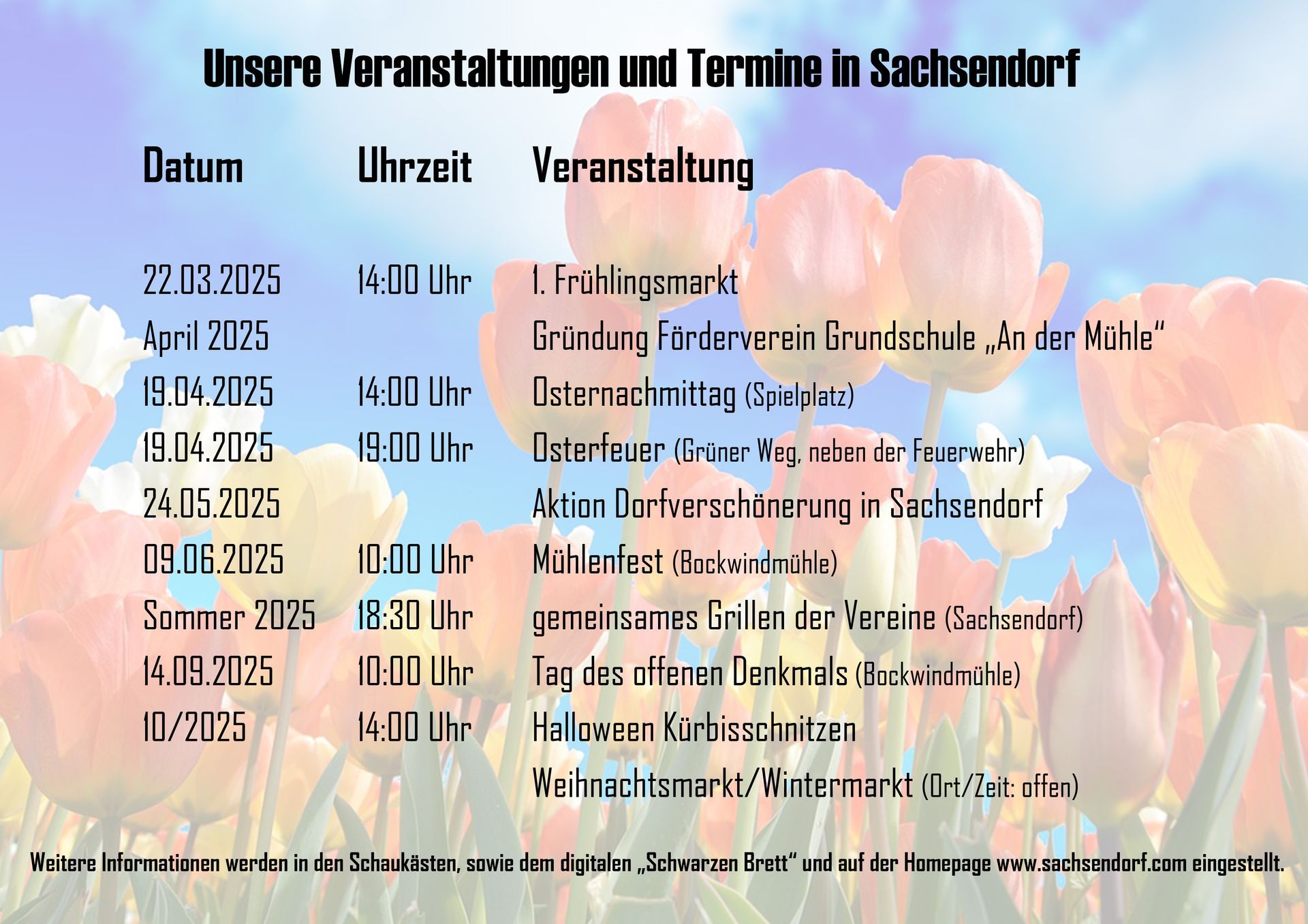 Unsere Veranstaltungen und Termine in Sachsendorf

| Datum | Uhrzeit | Veranstaltung |
|---|---|---|
| 22.03.2025 | 14:00 Uhr | 1. Frühlingsmarkt |
| April 2025 | | Gründung Förderverein Grundschule „An der Mühle“ |
| 19.04.2025 | 14:00 Uhr | Osternachmittag (Spielplatz) |
| 19.04.2025 | 19:00 Uhr | Osterfeuer (Grüner Weg, neben der Feuerwehr) |
| 24.05.2025 | | Aktion Dorfverschönerung in Sachsendorf |
| 09.06.2025 | 10:00 Uhr | Mühlenfest (Bockwindmühle) |
| Sommer 2025 | 18:30 Uhr | gemeinsames Grillen der Vereine (Sachsendorf) |
| 14.09.2025 | 10:00 Uhr | Tag des offenen Denkmals (Bockwindmühle) |
| 10/2025 | 14:00 Uhr | Halloween Kürbisschnitzen |
| | | Weihnachtsmarkt/Wintermarkt (Ort/Zeit: offen) |

Weitere Informationen werden in den Schaukästen, sowie dem digitalen „Schwarzen Brett“ und auf der Homepage www.sachsendorf.com eingestellt.